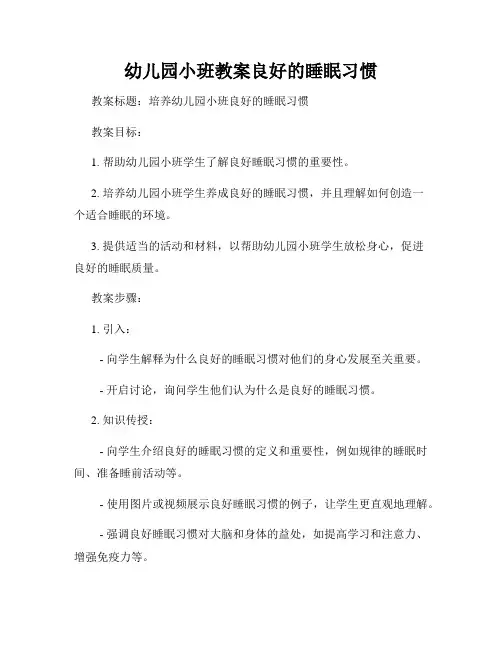 幼儿园小班教案良好的睡眠习惯

教案标题：培养幼儿园小班良好的睡眠习惯

教案目标：

1. 帮助幼儿园小班学生了解良好睡眠习惯的重要性。

2. 培养幼儿园小班学生养成良好的睡眠习惯，并且理解如何创造一个适合睡眠的环境。

3. 提供适当的活动和材料，以帮助幼儿园小班学生放松身心，促进良好的睡眠质量。

教案步骤：

1. 引入：

- 向学生解释为什么良好的睡眠习惯对他们的身心发展至关重要。

- 开启讨论，询问学生他们认为什么是良好的睡眠习惯。

2. 知识传授：

- 向学生介绍良好的睡眠习惯的定义和重要性，例如规律的睡眠时间、准备睡前活动等。

- 使用图片或视频展示良好睡眠习惯的例子，让学生更直观地理解。

- 强调良好睡眠习惯对大脑和身体的益处，如提高学习和注意力、增强免疫力等。